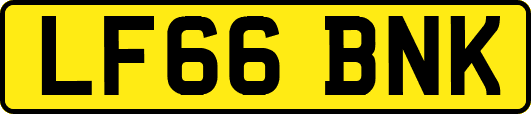 LF66 BNK